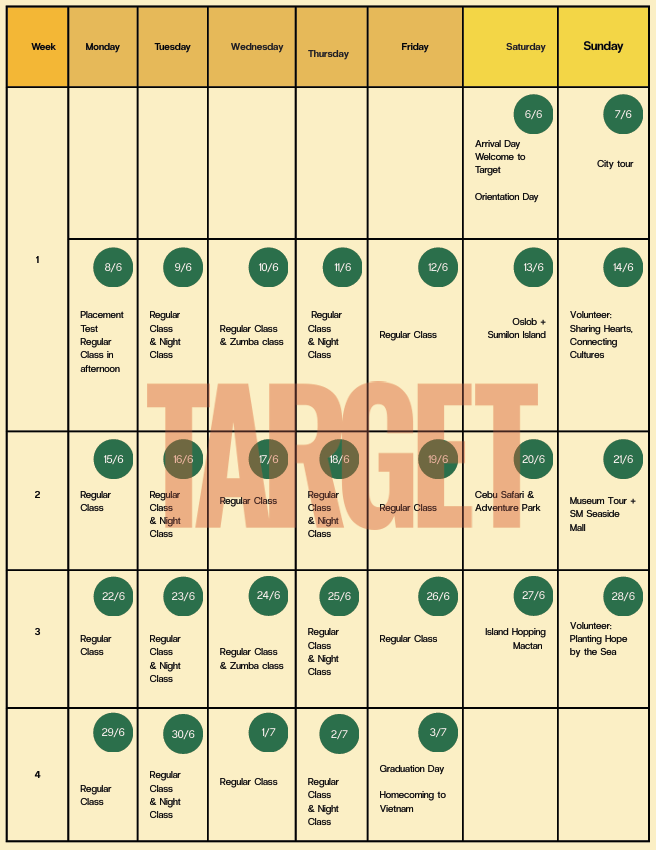 | Week | Monday | Tuesday | Wednesday | Thursday | Friday | Saturday | Sunday |
|---|---|---|---|---|---|---|---|
| 1 | | | | | | 6/6 Arrival Day Welcome to Target Orientation Day | 7/6 City tour |
| | 8/6 Placement Test Regular Class in afternoon | 9/6 Regular Class & Night Class | 10/6 Regular Class & Zumba class | 11/6 Regular Class & Night Class | 12/6 Regular Class | 13/6 Oslob + Sumilon Island | 14/6 Volunteer: Sharing Hearts, Connecting Cultures |
| 2 | 15/6 Regular Class | 16/6 Regular Class & Night Class | 17/6 Regular Class | 18/6 Regular Class & Night Class | 19/6 Regular Class | 20/6 Cebu Safari & Adventure Park | 21/6 Museum Tour + SM Seaside Mall |
| 3 | 22/6 Regular Class | 23/6 Regular Class & Night Class | 24/6 Regular Class & Zumba class | 25/6 Regular Class & Night Class | 26/6 Regular Class | 27/6 Island Hopping Mactan | 28/6 Volunteer: Planting Hope by the Sea |
| 4 | 29/6 Regular Class | 30/6 Regular Class & Night Class | 1/7 Regular Class | 2/7 Regular Class & Night Class | 3/7 Graduation Day Homecoming to Vietnam | | |

TARGET